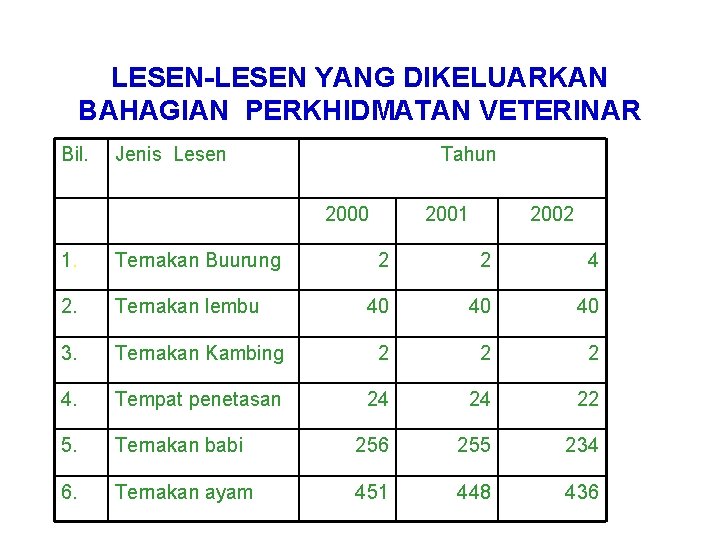 LESEN-LESEN YANG DIKELUARKAN BAHAGIAN PERKHIDMATAN VETERINAR

| Bil. | Jenis Lesen | Tahun | | |
|---|---|---|---|---|
| | | 2000 | 2001 | 2002 |
| 1. | Ternakan Buurung | 2 | 2 | 4 |
| 2. | Ternakan lembu | 40 | 40 | 40 |
| 3. | Ternakan Kambing | 2 | 2 | 2 |
| 4. | Tempat penetasan | 24 | 24 | 22 |
| 5. | Ternakan babi | 256 | 255 | 234 |
| 6. | Ternakan ayam | 451 | 448 | 436 |